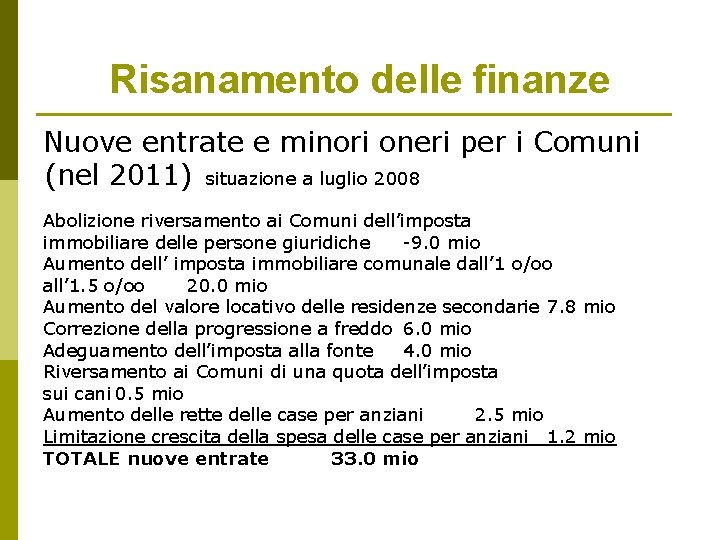 Risanamento delle finanze

Nuove entrate e minori oneri per i Comuni (nel 2011) situazione a luglio 2008

Abolizione riversamento ai Comuni dell'imposta immobiliare delle persone giuridiche -9.0 mio
Aumento dell' imposta immobiliare comunale dall'1 o/oo all'1.5 o/oo 20.0 mio
Aumento del valore locativo delle residenze secondarie 7.8 mio
Correzione della progressione a freddo 6.0 mio
Adeguamento dell'imposta alla fonte 4.0 mio
Riversamento ai Comuni di una quota dell'imposta sui cani 0.5 mio
Aumento delle rette delle case per anziani 2.5 mio
Limitazione crescita della spesa delle case per anziani 1.2 mio
TOTALE nuove entrate 33.0 mio